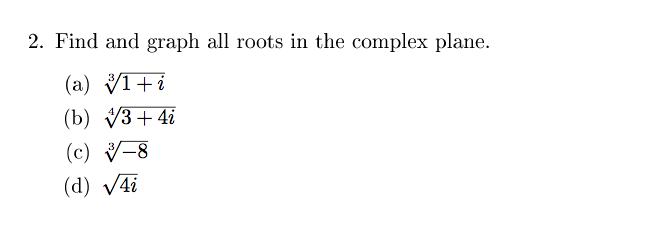 2. Find and graph all roots in the complex plane.

(a) $\sqrt[3]{1+i}$

(b) $\sqrt[4]{3+4i}$

(c) $\sqrt[3]{-8}$

(d) $\sqrt{4i}$